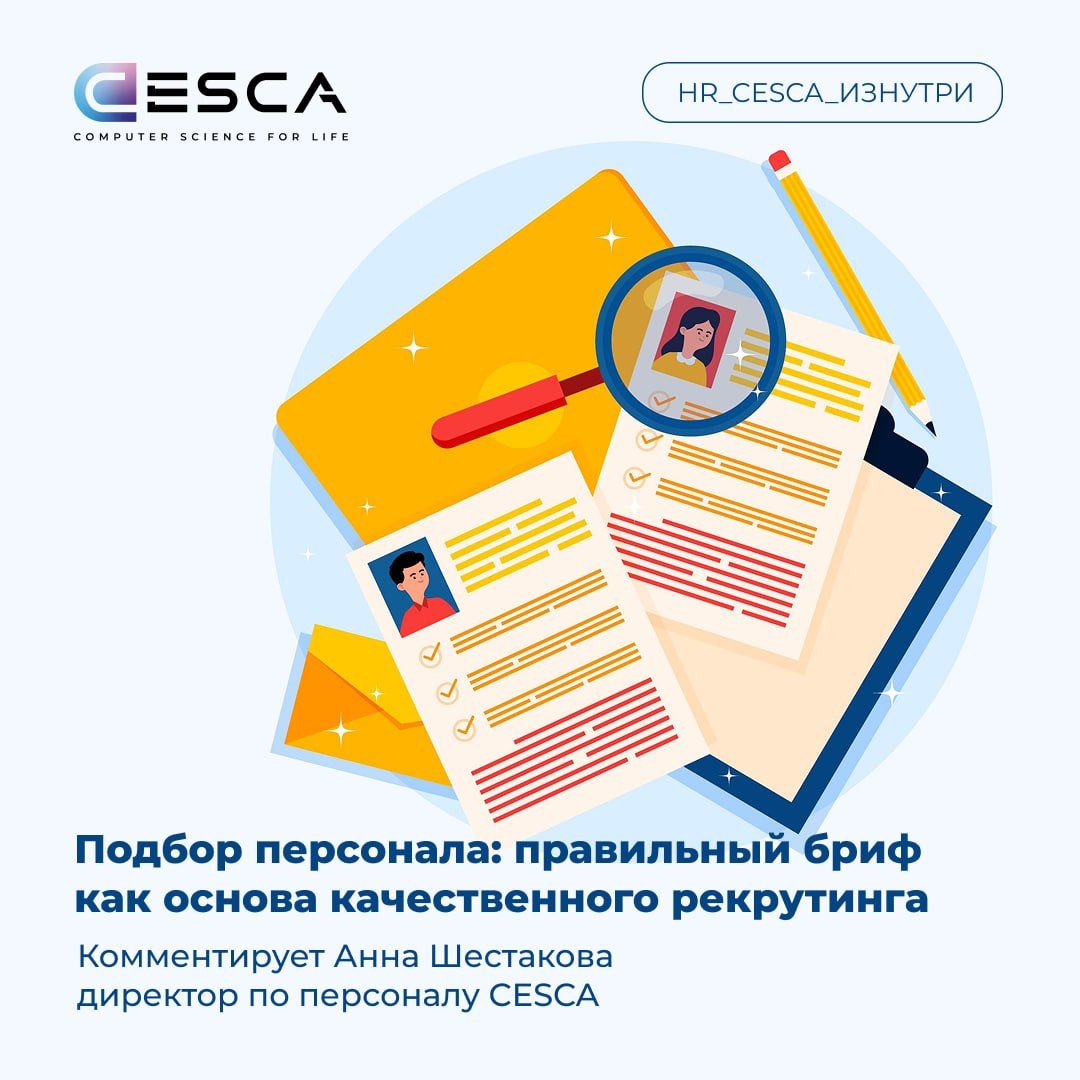 CESCA
COMPUTER SCIENCE FOR LIFE

HR_CESCA_ИЗНУТРИ

Подбор персонала: правильный бриф как основа качественного рекрутинга

Комментирует Анна Шестакова
директор по персоналу CESCA